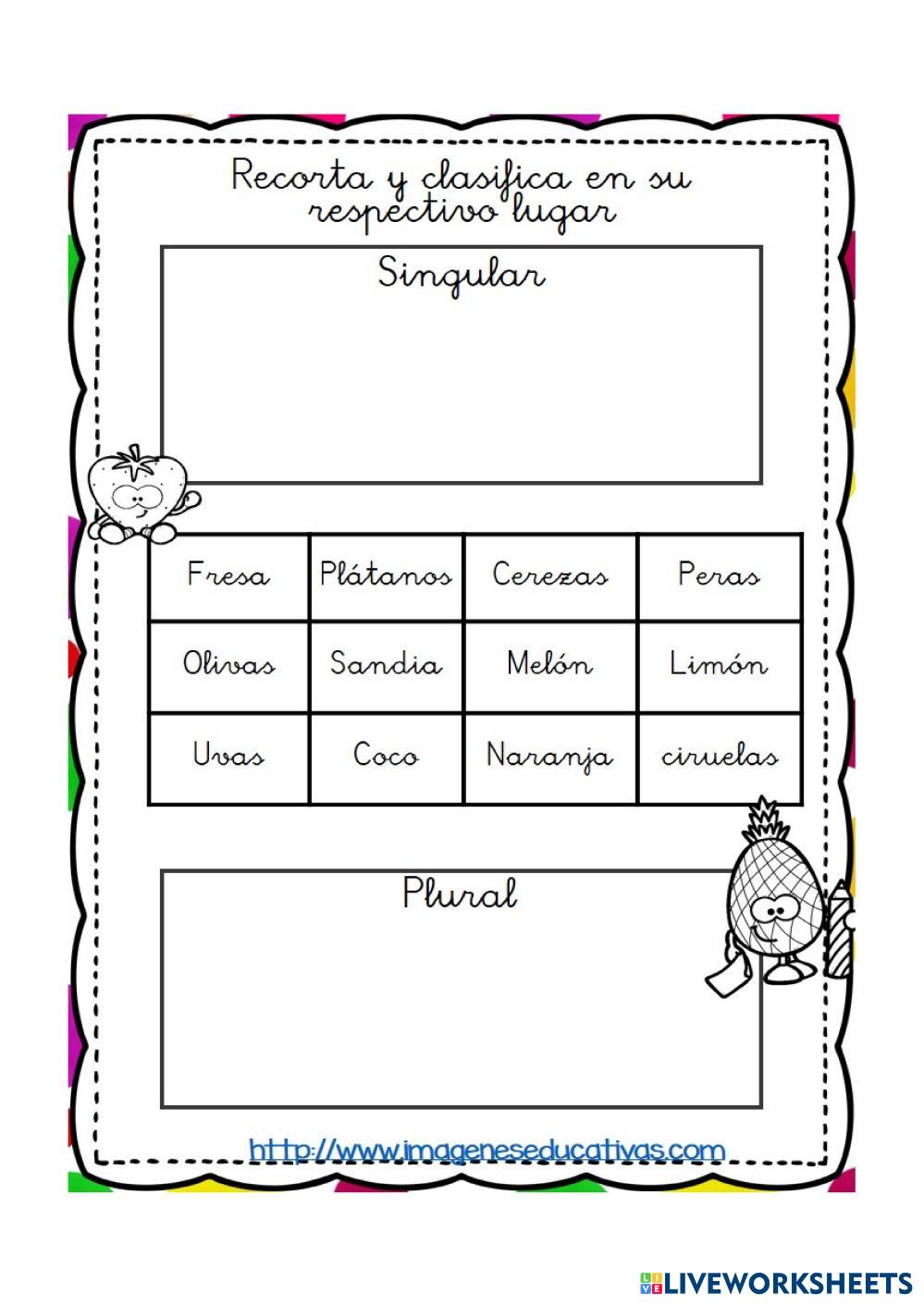 Recorta y clasifica en su respectivo lugar

Singular

| Fresa | Plátanos | Cerezas | Peras |
|---|---|---|---|
| Olivas | Sandia | Melón | Limón |
| Uvas | Coco | Naranja | ciruelas |

Plural

http://www.imageneseducativas.com

LIVEWORKSHEETS